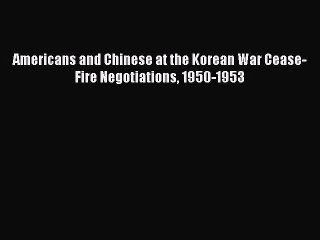 Americans and Chinese at the Korean War Cease-Fire Negotiations, 1950-1953